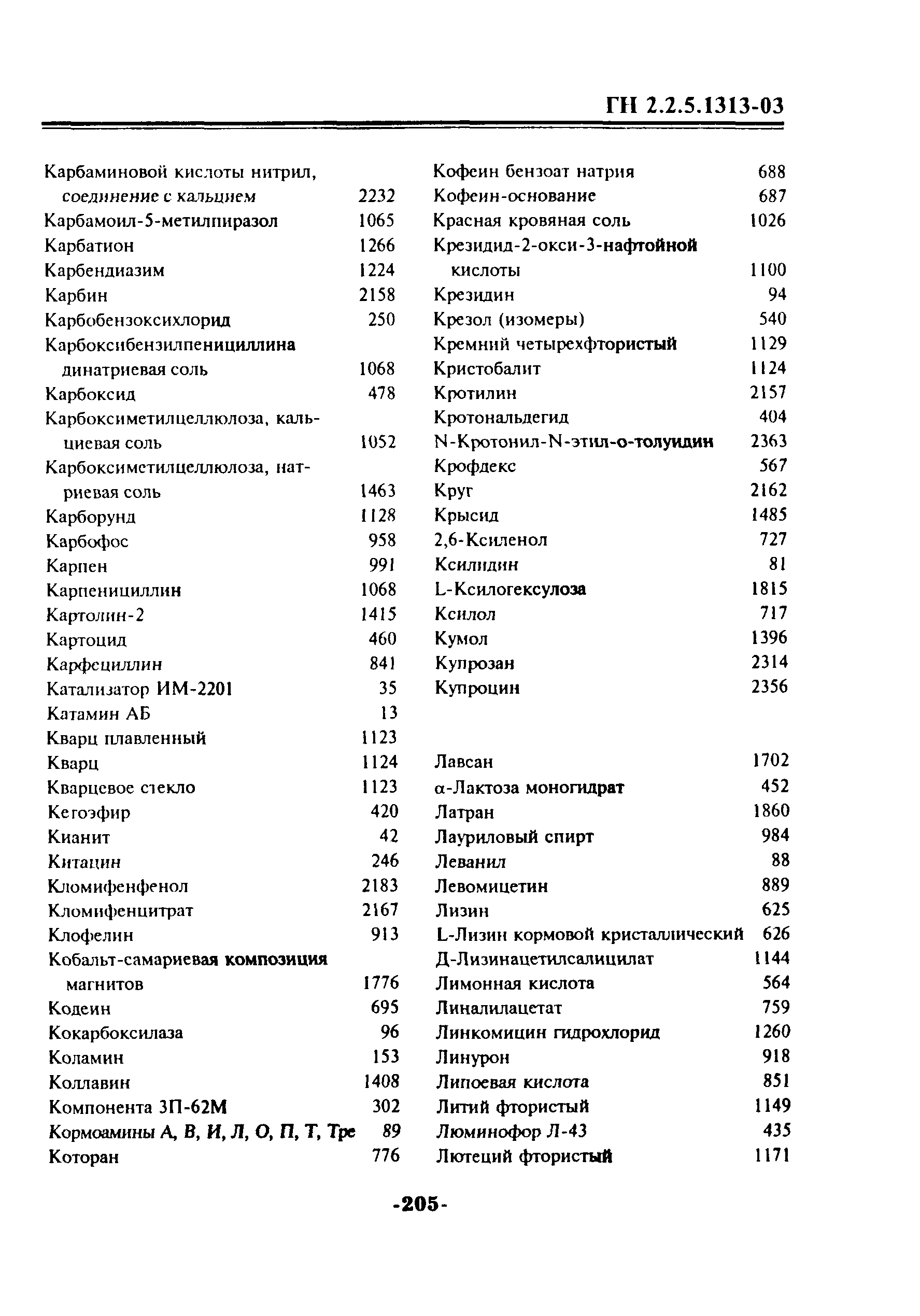 ГН 2.2.5.1313-03

Карбаминовой кислоты нитрил, соединение с кальцием 2232
Карбамоил-5-метилпиразол 1065
Карбатион 1266
Карбендиазим 1224
Карбин 2158
Карбобензоксихлорид 250
Карбоксибензилпенициллина динатриевая соль 1068
Карбоксид 478
Карбоксиметилцеллюлоза, кальциевая соль 1052
Карбоксиметилцеллюлоза, натриевая соль 1463
Карборунд 1128
Карбофос 958
Карпен 991
Карпенициллин 1068
Картолин-2 1415
Картоцид 460
Карфециллин 841
Катализатор ИМ-2201 35
Катамин АБ 13
Кварц плавленный 1123
Кварц 1124
Кварцевое стекло 1123
Кегоэфир 420
Кианит 42
Китацин 246
Кломифенфенол 2183
Кломифенцитрат 2167
Клофелин 913
Кобальт-самариевая композиция магнитов 1776
Кодеин 695
Кокарбоксилаза 96
Коламин 153
Коллавин 1408
Компонента ЗП-62М 302
Кормоамины А, В, И, Л, О, П, Т, Тре 89
Которан 776

Кофеин бензоат натрия 688
Кофеин-основание 687
Красная кровяная соль 1026
Крезидид-2-окси-3-нафтойной кислоты 1100
Крезидин 94
Крезол (изомеры) 540
Кремний четырехфтористый 1129
Кристобалит 1124
Кротилин 2157
Кротональдегид 404
N-Кротонил-N-этил-о-толуидин 2363
Крофдекс 567
Круг 2162
Крысид 1485
2,6-Ксиленол 727
Ксилидин 81
L-Ксилогексулоза 1815
Ксилол 717
Кумол 1396
Купрозан 2314
Купроцин 2356

Лавсан 1702
α-Лактоза моногидрат 452
Латран 1860
Лауриловый спирт 984
Леванил 88
Левомицетин 889
Лизин 625
L-Лизин кормовой кристаллический 626
Д-Лизинацетилсалицилат 1144
Лимонная кислота 564
Линалилацетат 759
Линкомицин гидрохлорид 1260
Линурон 918
Липоевая кислота 851
Литий фтористый 1149
Люминофор Л-43 435
Лютеций фтористый 1171

-205-